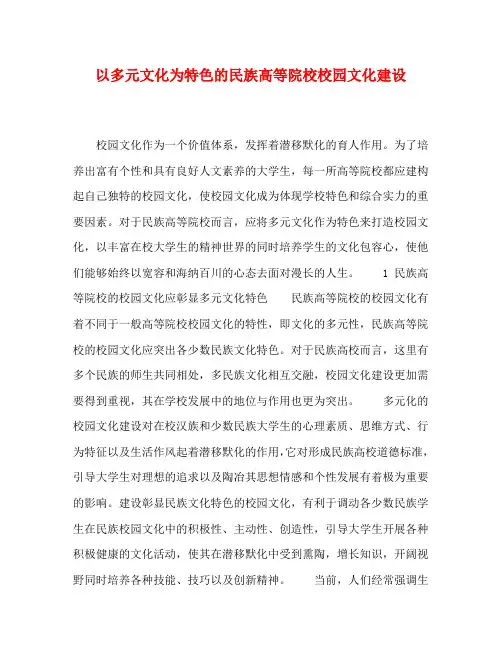 以多元文化为特色的民族高等院校校园文化建设

校园文化作为一个价值体系，发挥着潜移默化的育人作用。为了培养出富有个性和具有良好人文素养的大学生，每一所高等院校都应建构起自己独特的校园文化，使校园文化成为体现学校特色和综合实力的重要因素。对于民族高等院校而言，应将多元文化作为特色来打造校园文化，以丰富在校大学生的精神世界的同时培养学生的文化包容心，使他们能够始终以宽容和海纳百川的心态去面对漫长的人生。 1 民族高等院校的校园文化应彰显多元文化特色 民族高等院校的校园文化有着不同于一般高等院校校园文化的特性，即文化的多元性，民族高等院校的校园文化应突出各少数民族文化特色。对于民族高校而言，这里有多个民族的师生共同相处，多民族文化相互交融，校园文化建设更加需要得到重视，其在学校发展中的地位与作用也更为突出。 多元化的校园文化建设对在校汉族和少数民族大学生的心理素质、思维方式、行为特征以及生活作风起着潜移默化的作用，它对形成民族高校道德标准，引导大学生对理想的追求以及陶冶其思想情感和个性发展有着极为重要的影响。建设彰显民族文化特色的校园文化，有利于调动各少数民族学生在民族校园文化中的积极性、主动性、创造性，引导大学生开展各种积极健康的文化活动，使其在潜移默化中受到熏陶，增长知识，开阔视野同时培养各种技能、技巧以及创新精神。 当前，人们经常强调生